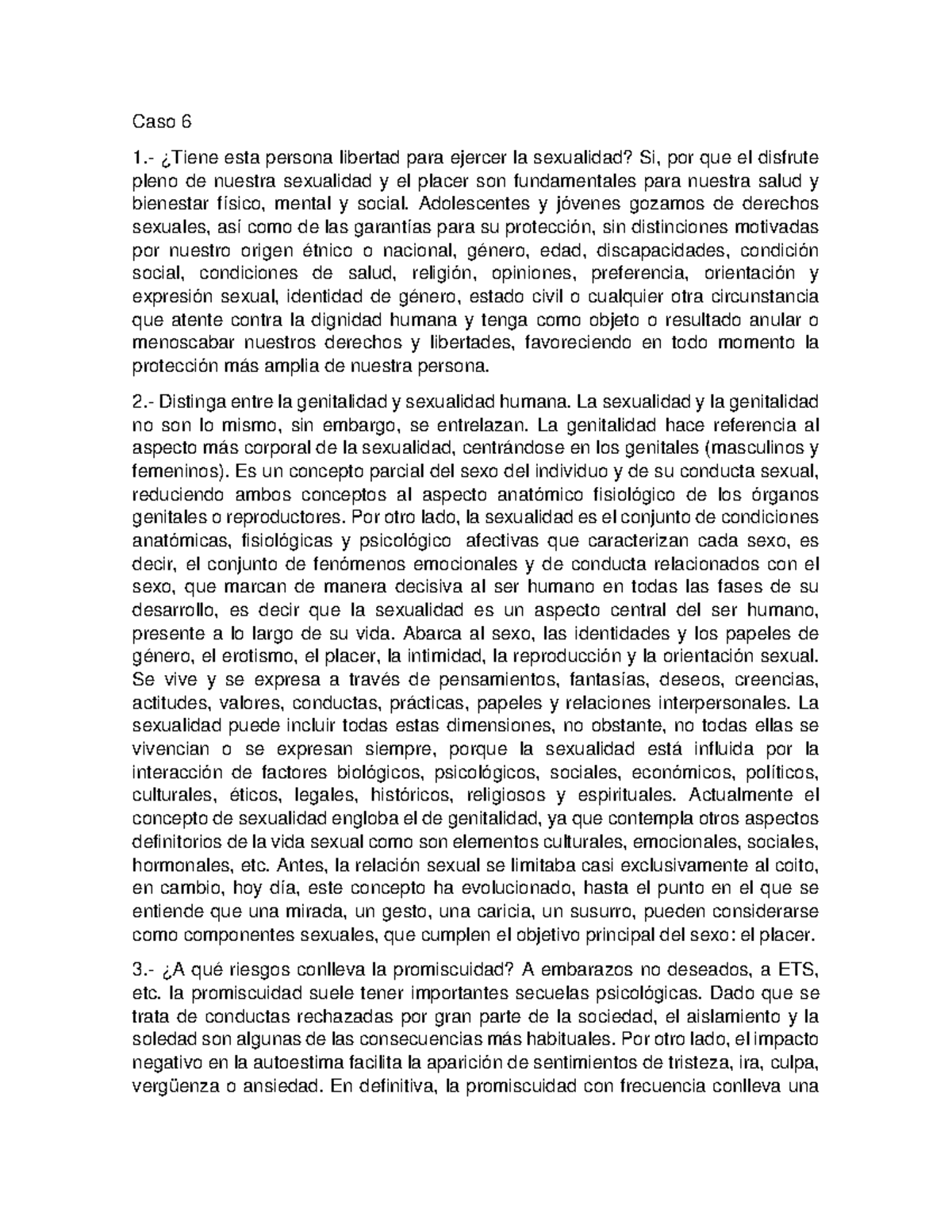 Caso 6

1.- ¿Tiene esta persona libertad para ejercer la sexualidad? Si, por que el disfrute pleno de nuestra sexualidad y el placer son fundamentales para nuestra salud y bienestar físico, mental y social. Adolescentes y jóvenes gozamos de derechos sexuales, así como de las garantías para su protección, sin distinciones motivadas por nuestro origen étnico o nacional, género, edad, discapacidades, condición social, condiciones de salud, religión, opiniones, preferencia, orientación y expresión sexual, identidad de género, estado civil o cualquier otra circunstancia que atente contra la dignidad humana y tenga como objeto o resultado anular o menoscabar nuestros derechos y libertades, favoreciendo en todo momento la protección más amplia de nuestra persona.

2.- Distinga entre la genitalidad y sexualidad humana. La sexualidad y la genitalidad no son lo mismo, sin embargo, se entrelazan. La genitalidad hace referencia al aspecto más corporal de la sexualidad, centrándose en los genitales (masculinos y femeninos). Es un concepto parcial del sexo del individuo y de su conducta sexual, reduciendo ambos conceptos al aspecto anatómico fisiológico de los órganos genitales o reproductores. Por otro lado, la sexualidad es el conjunto de condiciones anatómicas, fisiológicas y psicológico afectivas que caracterizan cada sexo, es decir, el conjunto de fenómenos emocionales y de conducta relacionados con el sexo, que marcan de manera decisiva al ser humano en todas las fases de su desarrollo, es decir que la sexualidad es un aspecto central del ser humano, presente a lo largo de su vida. Abarca al sexo, las identidades y los papeles de género, el erotismo, el placer, la intimidad, la reproducción y la orientación sexual. Se vive y se expresa a través de pensamientos, fantasías, deseos, creencias, actitudes, valores, conductas, prácticas, papeles y relaciones interpersonales. La sexualidad puede incluir todas estas dimensiones, no obstante, no todas ellas se vivencian o se expresan siempre, porque la sexualidad está influida por la interacción de factores biológicos, psicológicos, sociales, económicos, políticos, culturales, éticos, legales, históricos, religiosos y espirituales. Actualmente el concepto de sexualidad engloba el de genitalidad, ya que contempla otros aspectos definitorios de la vida sexual como son elementos culturales, emocionales, sociales, hormonales, etc. Antes, la relación sexual se limitaba casi exclusivamente al coito, en cambio, hoy día, este concepto ha evolucionado, hasta el punto en el que se entiende que una mirada, un gesto, una caricia, un susurro, pueden considerarse como componentes sexuales, que cumplen el objetivo principal del sexo: el placer.

3.- ¿A qué riesgos conlleva la promiscuidad? A embarazos no deseados, a ETS, etc. la promiscuidad suele tener importantes secuelas psicológicas. Dado que se trata de conductas rechazadas por gran parte de la sociedad, el aislamiento y la soledad son algunas de las consecuencias más habituales. Por otro lado, el impacto negativo en la autoestima facilita la aparición de sentimientos de tristeza, ira, culpa, vergüenza o ansiedad. En definitiva, la promiscuidad con frecuencia conlleva una